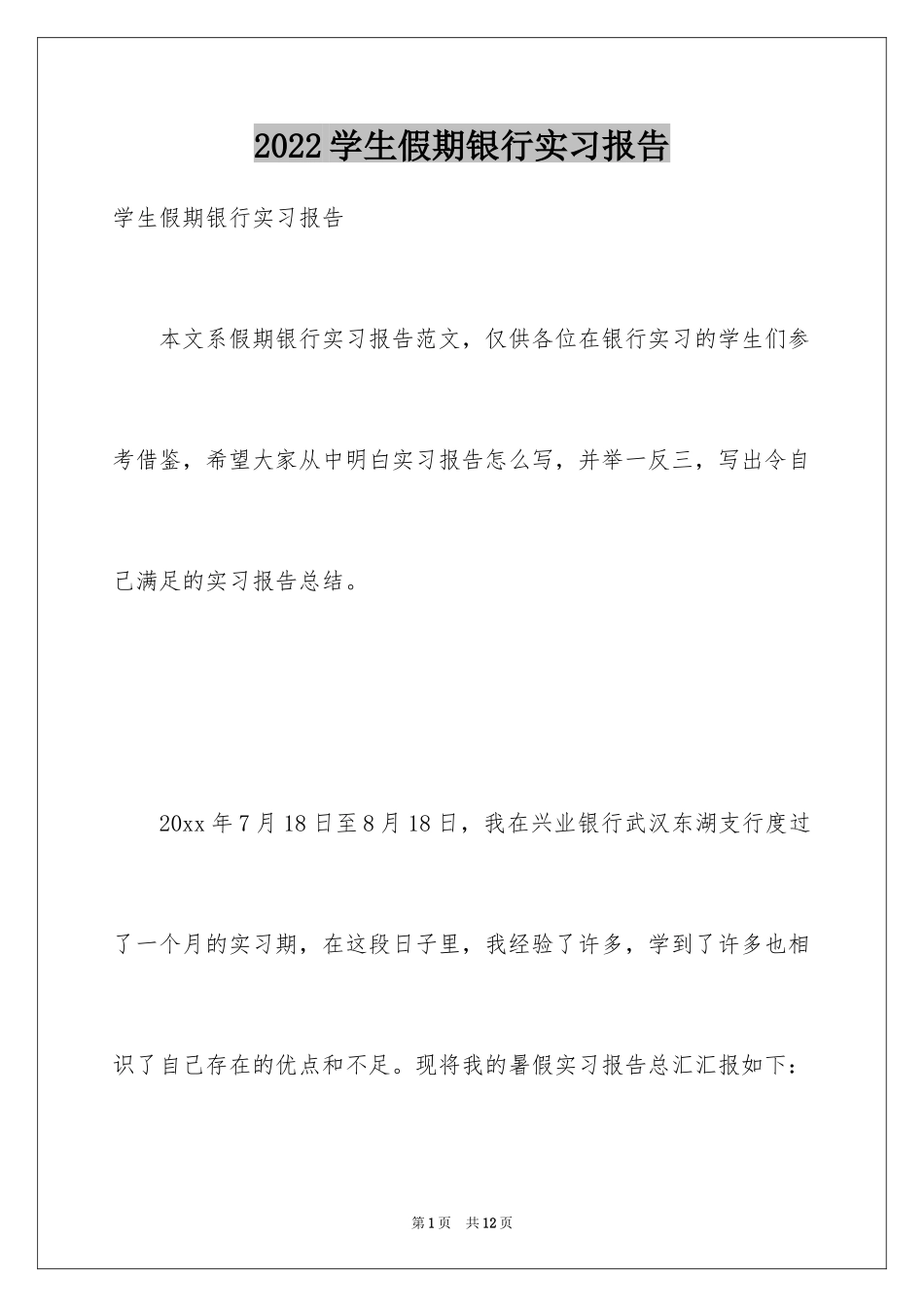 2022学生假期银行实习报告

学生假期银行实习报告

本文系假期银行实习报告范文，仅供各位在银行实习的学生们参考借鉴，希望大家从中明白实习报告怎么写，并举一反三，写出令自己满足的实习报告总结。

20xx年7月18日至8月18日，我在兴业银行武汉东湖支行度过了一个月的实习期，在这段日子里，我经验了许多，学到了许多也相识了自己存在的优点和不足。现将我的暑假实习报告总汇汇报如下：

第1页 共12页